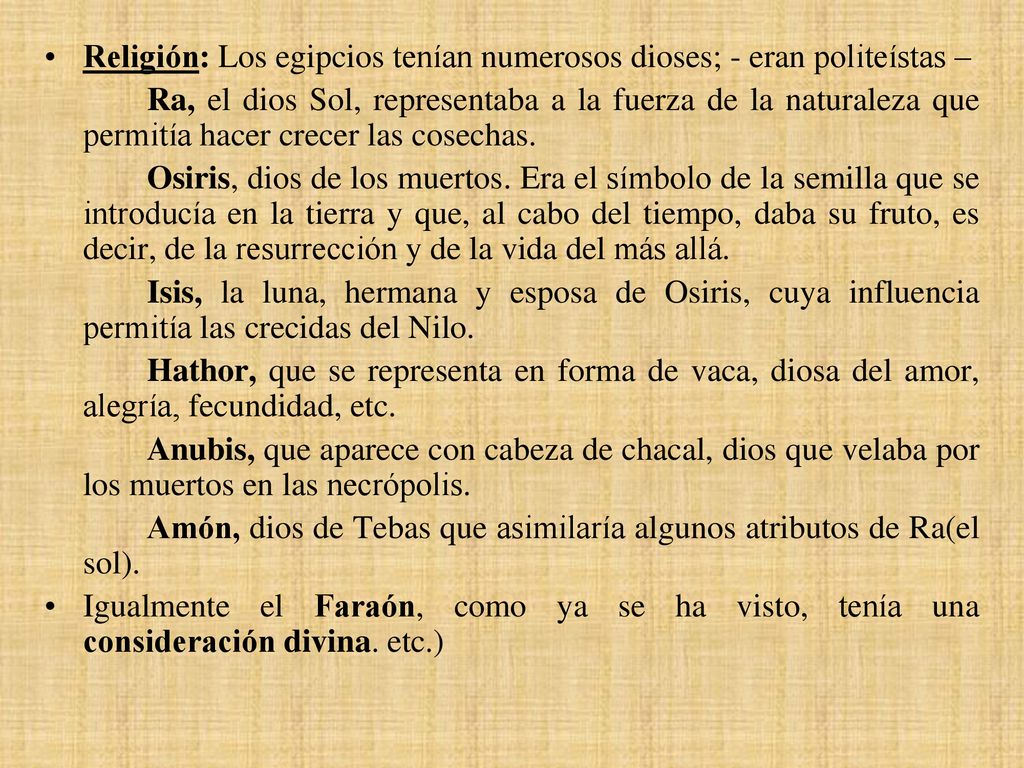 • Religión: Los egipcios tenían numerosos dioses; - eran politeístas –

Ra, el dios Sol, representaba a la fuerza de la naturaleza que permitía hacer crecer las cosechas.

Osiris, dios de los muertos. Era el símbolo de la semilla que se introducía en la tierra y que, al cabo del tiempo, daba su fruto, es decir, de la resurrección y de la vida del más allá.

Isis, la luna, hermana y esposa de Osiris, cuya influencia permitía las crecidas del Nilo.

Hathor, que se representa en forma de vaca, diosa del amor, alegría, fecundidad, etc.

Anubis, que aparece con cabeza de chacal, dios que velaba por los muertos en las necrópolis.

Amón, dios de Tebas que asimilaría algunos atributos de Ra(el sol).

• Igualmente el Faraón, como ya se ha visto, tenía una consideración divina. etc.)